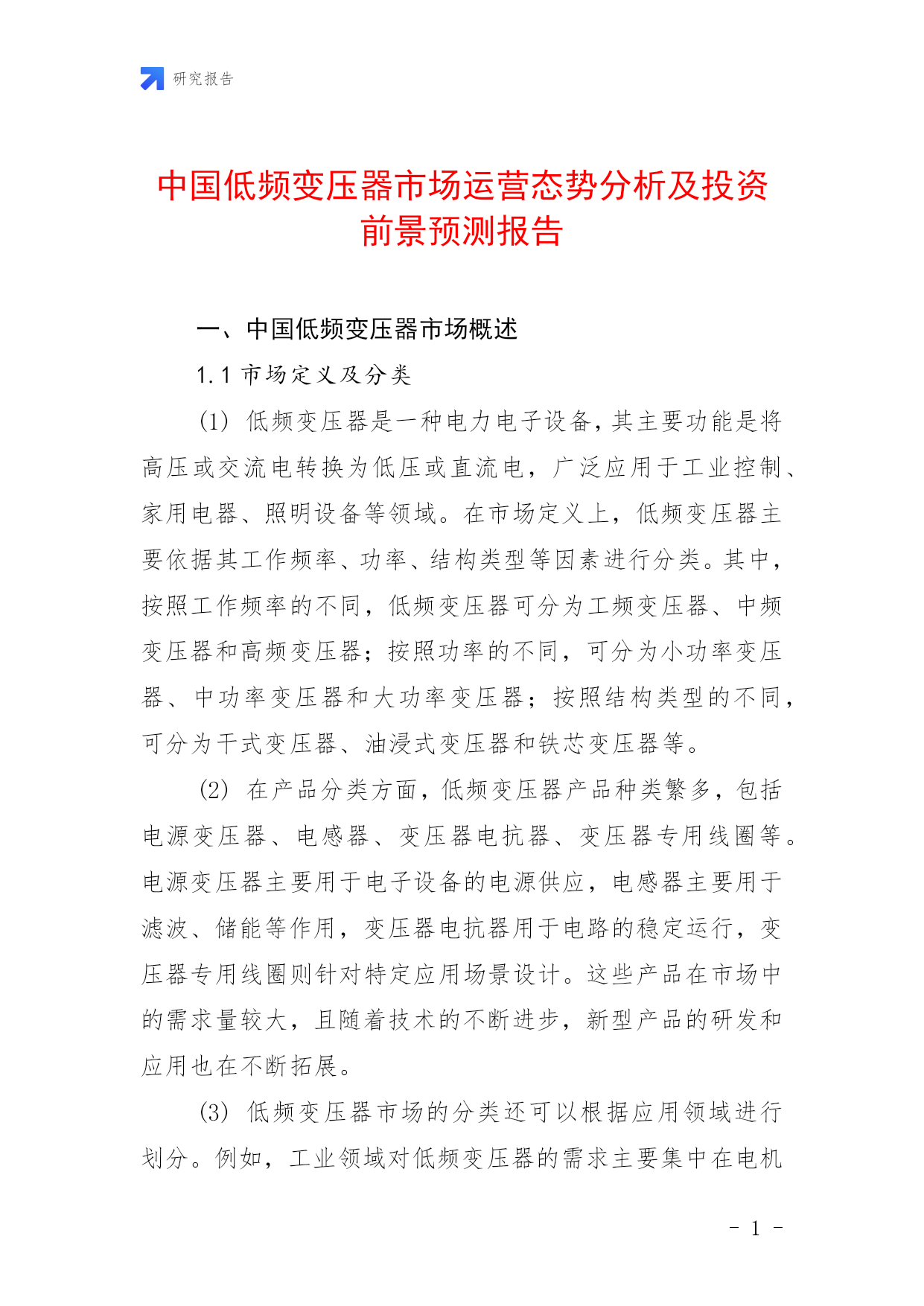 研究报告

中国低频变压器市场运营态势分析及投资前景预测报告

一、中国低频变压器市场概述

1.1 市场定义及分类

(1) 低频变压器是一种电力电子设备，其主要功能是将高压或交流电转换为低压或直流电，广泛应用于工业控制、家用电器、照明设备等领域。在市场定义上，低频变压器主要依据其工作频率、功率、结构类型等因素进行分类。其中，按照工作频率的不同，低频变压器可分为工频变压器、中频变压器和高频变压器；按照功率的不同，可分为小功率变压器、中功率变压器和大功率变压器；按照结构类型的不同，可分为干式变压器、油浸式变压器和铁芯变压器等。

(2) 在产品分类方面，低频变压器产品种类繁多，包括电源变压器、电感器、变压器电抗器、变压器专用线圈等。电源变压器主要用于电子设备的电源供应，电感器主要用于滤波、储能等作用，变压器电抗器用于电路的稳定运行，变压器专用线圈则针对特定应用场景设计。这些产品在市场中的需求量较大，且随着技术的不断进步，新型产品的研发和应用也在不断拓展。

(3) 低频变压器市场的分类还可以根据应用领域进行划分。例如，工业领域对低频变压器的需求主要集中在电机

- 1 -